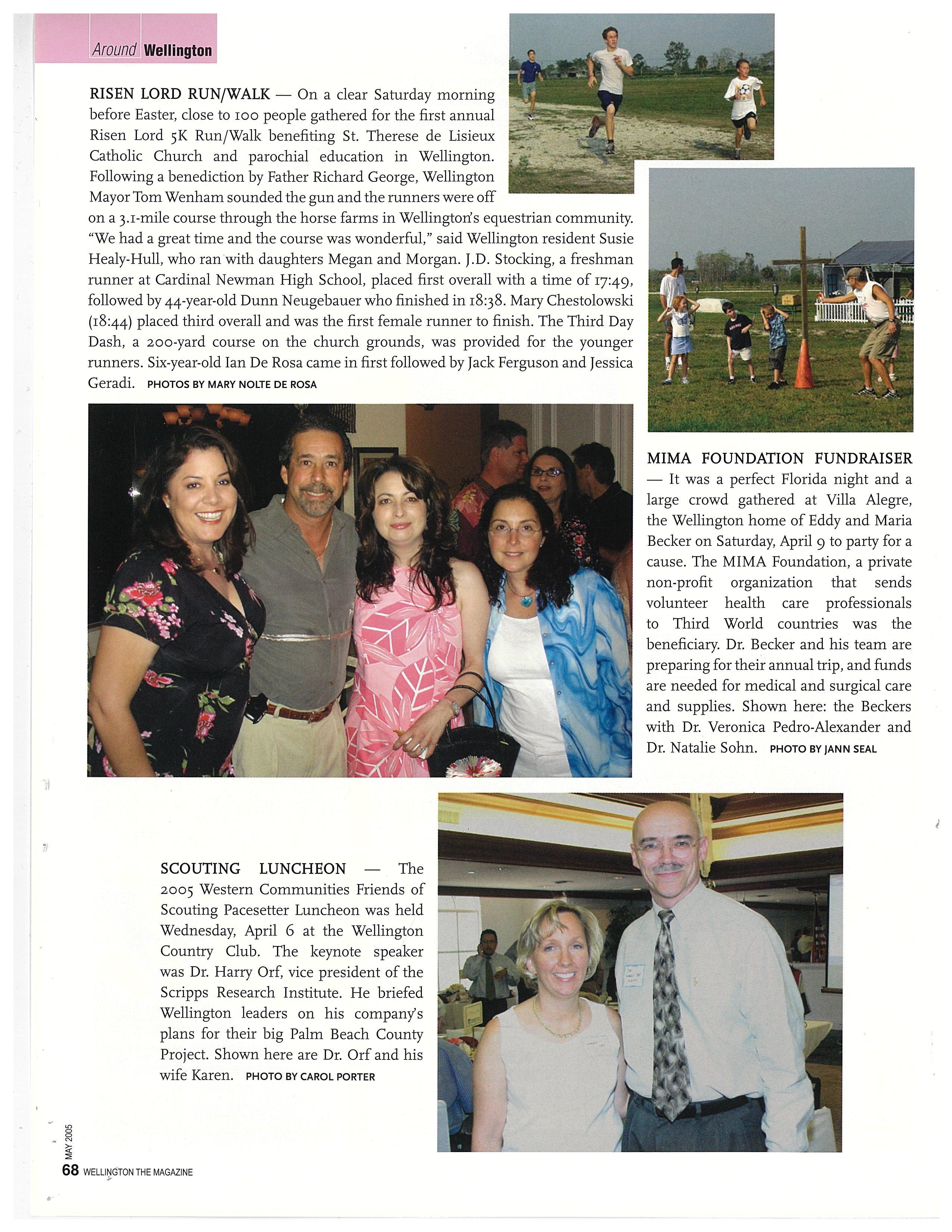 Around Wellington

RISEN LORD RUN/WALK — On a clear Saturday morning before Easter, close to 100 people gathered for the first annual Risen Lord 5K Run/Walk benefiting St. Therese de Lisieux Catholic Church and parochial education in Wellington. Following a benediction by Father Richard George, Wellington Mayor Tom Wenham sounded the gun and the runners were off on a 3.1-mile course through the horse farms in Wellington's equestrian community. "We had a great time and the course was wonderful," said Wellington resident Susie Healy-Hull, who ran with daughters Megan and Morgan. J.D. Stocking, a freshman runner at Cardinal Newman High School, placed first overall with a time of 17:49, followed by 44-year-old Dunn Neugebauer who finished in 18:38. Mary Chestolowski (18:44) placed third overall and was the first female runner to finish. The Third Day Dash, a 200-yard course on the church grounds, was provided for the younger runners. Six-year-old Ian De Rosa came in first followed by Jack Ferguson and Jessica Geradi. PHOTOS BY MARY NOLTE DE ROSA

MIMA FOUNDATION FUNDRAISER — It was a perfect Florida night and a large crowd gathered at Villa Alegre, the Wellington home of Eddy and Maria Becker on Saturday, April 9 to party for a cause. The MIMA Foundation, a private non-profit organization that sends volunteer health care professionals to Third World countries was the beneficiary. Dr. Becker and his team are preparing for their annual trip, and funds are needed for medical and surgical care and supplies. Shown here: the Beckers with Dr. Veronica Pedro-Alexander and Dr. Natalie Sohn. PHOTO BY JANN SEAL

SCOUTING LUNCHEON — The 2005 Western Communities Friends of Scouting Pacesetter Luncheon was held Wednesday, April 6 at the Wellington Country Club. The keynote speaker was Dr. Harry Orf, vice president of the Scripps Research Institute. He briefed Wellington leaders on his company's plans for their big Palm Beach County Project. Shown here are Dr. Orf and his wife Karen. PHOTO BY CAROL PORTER

MAY 2005
68 WELLINGTON THE MAGAZINE